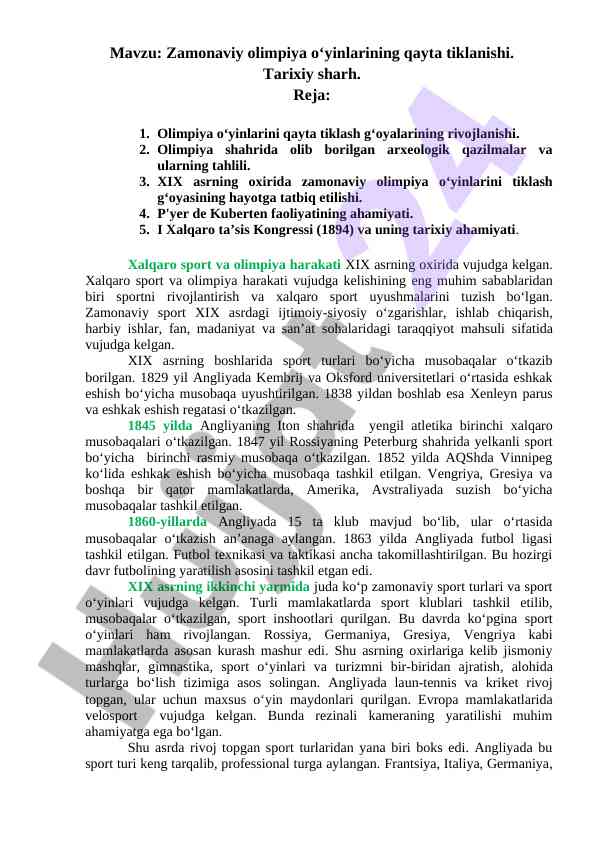 Mavzu: Zamonaviy olimpiya o‘yinlarining qayta tiklanishi. Tarixiy sharh.
Reja:

1. Olimpiya o‘yinlarini qayta tiklash g‘oyalarining rivojlanishi.
2. Olimpiya shahrida olib borilgan arxeologik qazilmalar va ularning tahlili.
3. XIX asrning oxirida zamonaviy olimpiya o‘yinlarini tiklash g‘oyasining hayotga tatbiq etilishi.
4. P'yer de Kuberten faoliyatining ahamiyati.
5. I Xalqaro ta’sis Kongressi (1894) va uning tarixiy ahamiyati.

Xalqaro sport va olimpiya harakati XIX asrning oxirida vujudga kelgan. Xalqaro sport va olimpiya harakati vujudga kelishining eng muhim sabablaridan biri sportni rivojlantirish va xalqaro sport uyushmalarini tuzish bo‘lgan. Zamonaviy sport XIX asrdagi ijtimoiy-siyosiy o‘zgarishlar, ishlab chiqarish, harbiy ishlar, fan, madaniyat va san’at sohalaridagi taraqqiyot mahsuli sifatida vujudga kelgan.

XIX asrning boshlarida sport turlari bo‘yicha musobaqalar o‘tkazib borilgan. 1829 yil Angliyada Kembrij va Oksford universitetlari o‘rtasida eshkak eshish bo‘yicha musobaqa uyushtirilgan. 1838 yildan boshlab esa Xenleyn parus va eshkak eshish regatasi o‘tkazilgan.

1845 yilda Angliyaning Iton shahrida yengil atletika birinchi xalqaro musobaqalari o‘tkazilgan. 1847 yil Rossiyaning Peterburg shahrida yelkanli sport bo‘yicha birinchi rasmiy musobaqa o‘tkazilgan. 1852 yilda AQShda Vinnipeg ko‘lida eshkak eshish bo‘yicha musobaqa tashkil etilgan. Vengriya, Gresiya va boshqa bir qator mamlakatlarda, Amerika, Avstraliyada suzish bo‘yicha musobaqalar tashkil etilgan.

1860-yillarda Angliyada 15 ta klub mavjud bo‘lib, ular o‘rtasida musobaqalar o‘tkazish an’anaga aylangan. 1863 yilda Angliyada futbol ligasi tashkil etilgan. Futbol texnikasi va taktikasi ancha takomillashtirilgan. Bu hozirgi davr futbolining yaratilish asosini tashkil etgan edi.

XIX asrning ikkinchi yarmida juda ko‘p zamonaviy sport turlari va sport o‘yinlari vujudga kelgan. Turli mamlakatlarda sport klublari tashkil etilib, musobaqalar o‘tkazilgan, sport inshootlari qurilgan. Bu davrda ko‘pgina sport o‘yinlari ham rivojlangan. Rossiya, Germaniya, Gresiya, Vengriya kabi mamlakatlarda asosan kurash mashur edi. Shu asrning oxirlariga kelib jismoniy mashqlar, gimnastika, sport o‘yinlari va turizmni bir-biridan ajratish, alohida turlarga bo‘lish tizimiga asos solingan. Angliyada laun-tennis va kriket rivoj topgan, ular uchun maxsus o‘yin maydonlari qurilgan. Evropa mamlakatlarida velosport vujudga kelgan. Bunda rezinali kameraning yaratilishi muhim ahamiyatga ega bo‘lgan.

Shu asrda rivoj topgan sport turlaridan yana biri boks edi. Angliyada bu sport turi keng tarqalib, professional turga aylangan. Frantsiya, Italiya, Germaniya,